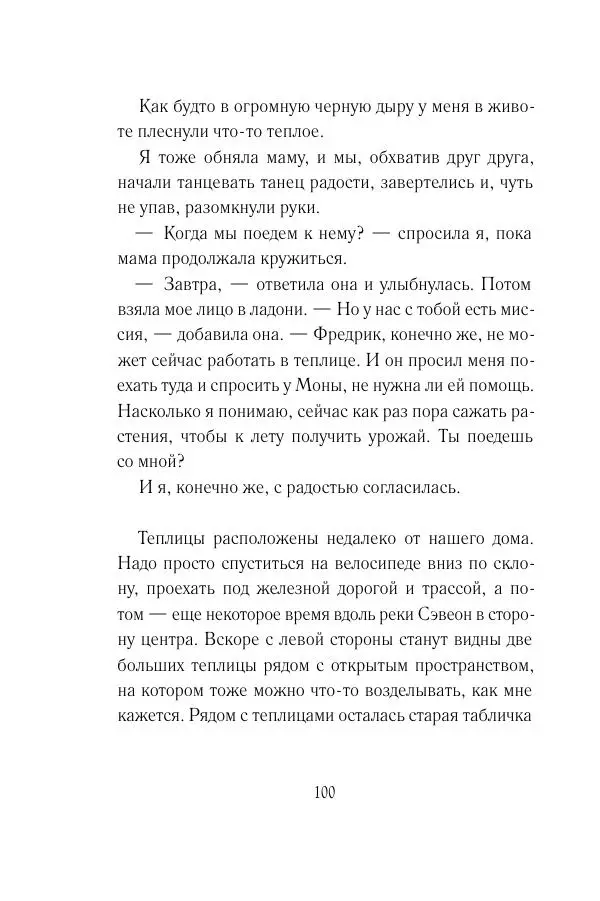 Как будто в огромную черную дыру у меня в животе плеснули что-то теплое.

Я тоже обняла маму, и мы, обхватив друг друга, начали танцевать танец радости, завертелись и, чуть не упав, разомкнули руки.

— Когда мы поедем к нему? — спросила я, пока мама продолжала кружиться.

— Завтра, — ответила она и улыбнулась. Потом взяла мое лицо в ладони. — Но у нас с тобой есть миссия, — добавила она. — Фредрик, конечно же, не может сейчас работать в теплице. И он просил меня поехать туда и спросить у Моны, не нужна ли ей помощь. Насколько я понимаю, сейчас как раз пора сажать растения, чтобы к лету получить урожай. Ты поедешь со мной?

И я, конечно же, с радостью согласилась.

Теплицы расположены недалеко от нашего дома. Надо просто спуститься на велосипеде вниз по склону, проехать под железной дорогой и трассой, а потом — еще некоторое время вдоль реки Сэвеон в сторону центра. Вскоре с левой стороны станут видны две больших теплицы рядом с открытым пространством, на котором тоже можно что-то возделывать, как мне кажется. Рядом с теплицами осталась старая табличка

100